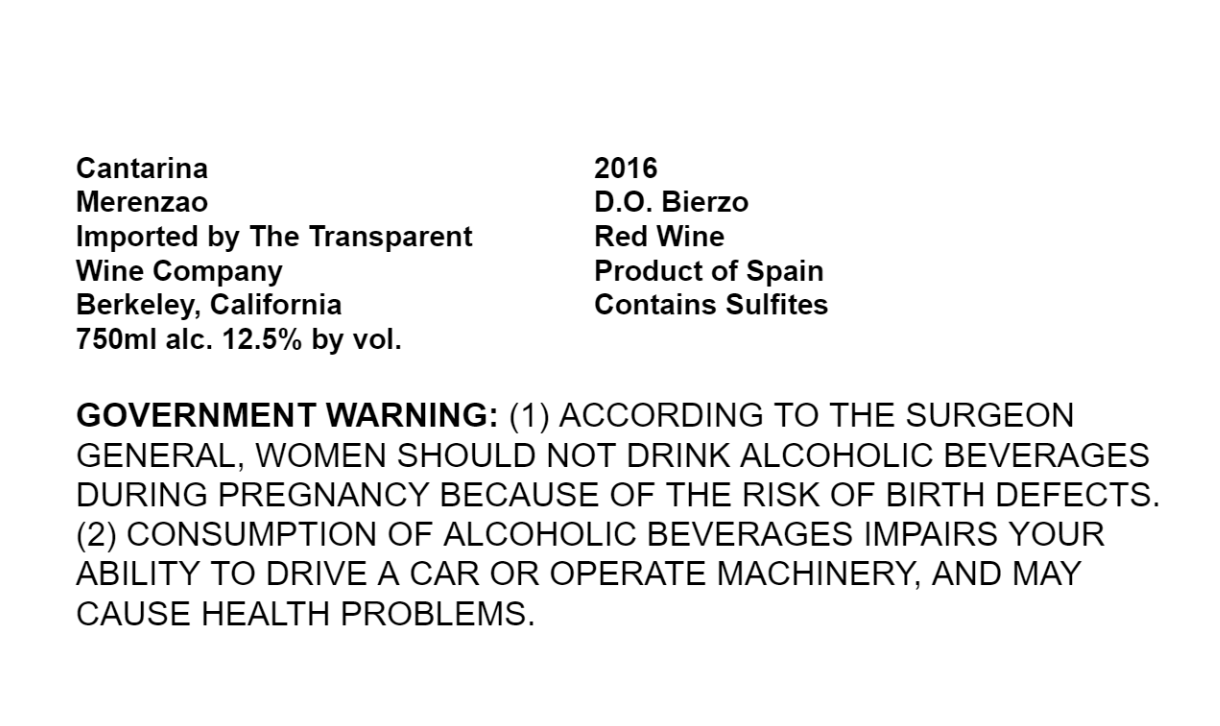 Cantarina
Merenzao
Imported by The Transparent Wine Company
Berkeley, California
750ml alc. 12.5% by vol.

2016
D.O. Bierzo
Red Wine
Product of Spain
Contains Sulfites

GOVERNMENT WARNING: (1) ACCORDING TO THE SURGEON GENERAL, WOMEN SHOULD NOT DRINK ALCOHOLIC BEVERAGES DURING PREGNANCY BECAUSE OF THE RISK OF BIRTH DEFECTS. (2) CONSUMPTION OF ALCOHOLIC BEVERAGES IMPAIRS YOUR ABILITY TO DRIVE A CAR OR OPERATE MACHINERY, AND MAY CAUSE HEALTH PROBLEMS.